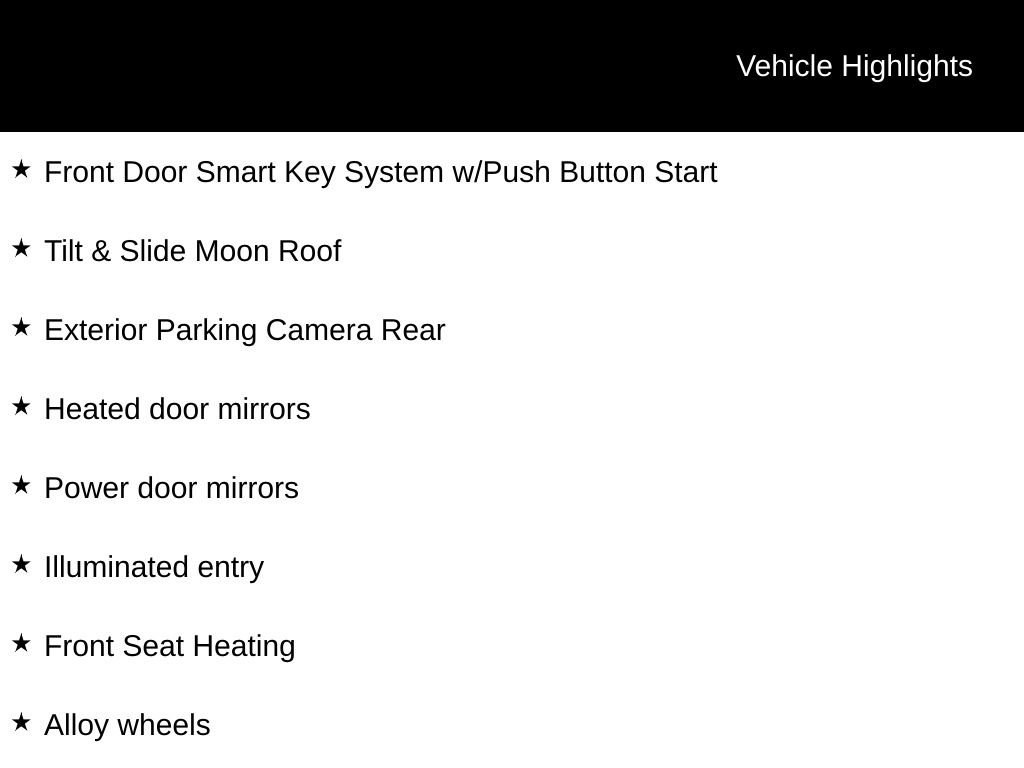 Vehicle Highlights

★ Front Door Smart Key System w/Push Button Start

★ Tilt & Slide Moon Roof

★ Exterior Parking Camera Rear

★ Heated door mirrors

★ Power door mirrors

★ Illuminated entry

★ Front Seat Heating

★ Alloy wheels